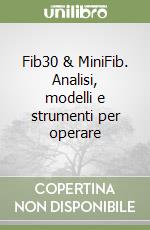 unilibro

Fib30 & MiniFib. Analisi, modelli e strumenti per operare

COPERTINA NON DISPONIBILE